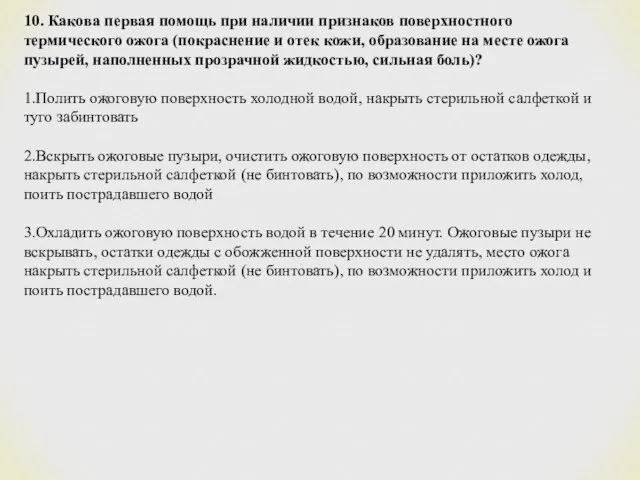 10. Какова первая помощь при наличии признаков поверхностного термического ожога (покраснение и отек кожи, образование на месте ожога пузырей, наполненных прозрачной жидкостью, сильная боль)?

1.Полить ожоговую поверхность холодной водой, накрыть стерильной салфеткой и туго забинтовать

2.Вскрыть ожоговые пузыри, очистить ожоговую поверхность от остатков одежды, накрыть стерильной салфеткой (не бинтовать), по возможности приложить холод, поить пострадавшего водой

3.Охладить ожоговую поверхность водой в течение 20 минут. Ожоговые пузыри не вскрывать, остатки одежды с обожженной поверхности не удалять, место ожога накрыть стерильной салфеткой (не бинтовать), по возможности приложить холод и поить пострадавшего водой.